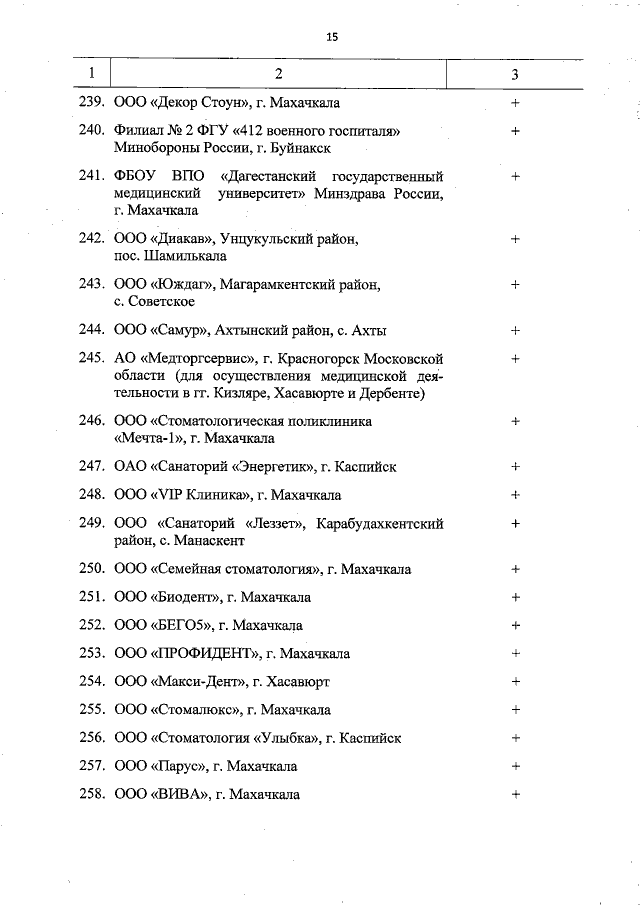 15

| 1 | 2 | 3 |
|---|---|---|
| 239. | ООО «Декор Стоун», г. Махачкала | + |
| 240. | Филиал № 2 ФГУ «412 военного госпиталя» Минобороны России, г. Буйнакск | + |
| 241. | ФБОУ ВПО «Дагестанский государственный медицинский университет» Минздрава России, г. Махачкала | + |
| 242. | ООО «Диакав», Унцукульский район, пос. Шамилькала | + |
| 243. | ООО «Юждаг», Магарамкентский район, с. Советское | + |
| 244. | ООО «Самур», Ахтынский район, с. Ахты | + |
| 245. | АО «Медторгсервис», г. Красногорск Московской области (для осуществления медицинской деятельности в гг. Кизляре, Хасавюрте и Дербенте) | + |
| 246. | ООО «Стоматологическая поликлиника «Мечта-1», г. Махачкала | + |
| 247. | ОАО «Санаторий «Энергетик», г. Каспийск | + |
| 248. | ООО «VIP Клиника», г. Махачкала | + |
| 249. | ООО «Санаторий «Леззет», Карабудахкентский район, с. Манаскент | + |
| 250. | ООО «Семейная стоматология», г. Махачкала | + |
| 251. | ООО «Биодент», г. Махачкала | + |
| 252. | ООО «БЕГО5», г. Махачкала | + |
| 253. | ООО «ПРОФИДЕНТ», г. Махачкала | + |
| 254. | ООО «Макси-Дент», г. Хасавюрт | + |
| 255. | ООО «Стомалюкс», г. Махачкала | + |
| 256. | ООО «Стоматология «Улыбка», г. Каспийск | + |
| 257. | ООО «Парус», г. Махачкала | + |
| 258. | ООО «ВИВА», г. Махачкала | + |